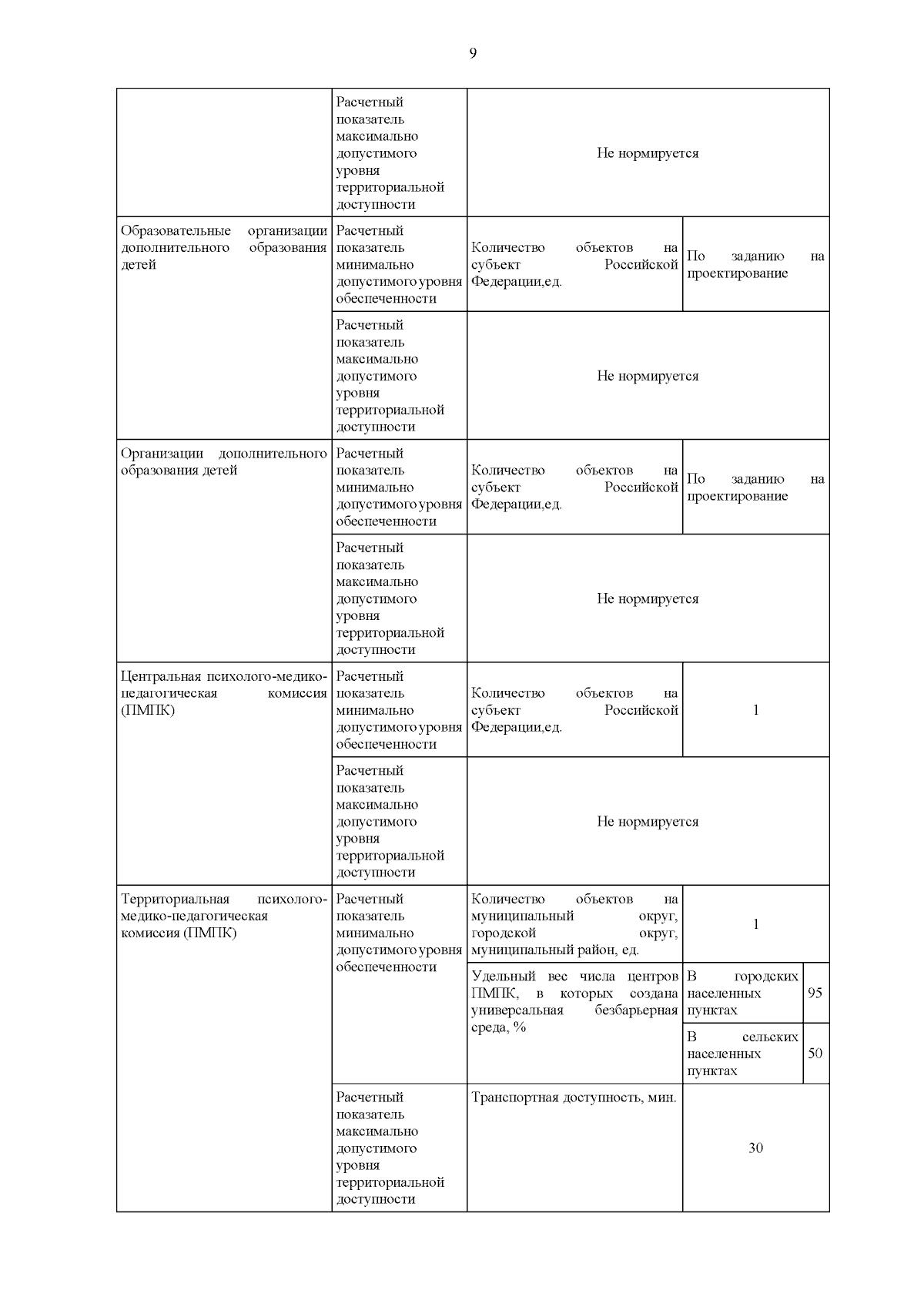 9

| | | | | |
|---|---|---|---|---|
| | Расчетный показатель максимально допустимого уровня территориальной доступности | Не нормируется | | |
| Образовательные организации дополнительного образования детей | Расчетный показатель минимально допустимого уровня обеспеченности | Количество объектов на субъект Российской Федерации,ед. | По заданию на проектирование | |
| | Расчетный показатель максимально допустимого уровня территориальной доступности | Не нормируется | | |
| Организации дополнительного образования детей | Расчетный показатель минимально допустимого уровня обеспеченности | Количество объектов на субъект Российской Федерации,ед. | По заданию на проектирование | |
| | Расчетный показатель максимально допустимого уровня территориальной доступности | Не нормируется | | |
| Центральная психолого-медико-педагогическая комиссия (ПМПК) | Расчетный показатель минимально допустимого уровня обеспеченности | Количество объектов на субъект Российской Федерации,ед. | 1 | |
| | Расчетный показатель максимально допустимого уровня территориальной доступности | Не нормируется | | |
| Территориальная психолого-медико-педагогическая комиссия (ПМПК) | Расчетный показатель минимально допустимого уровня обеспеченности | Количество объектов на муниципальный округ, городской округ, муниципальный район, ед. | 1 | |
| | | Удельный вес числа центров ПМПК, в которых создана универсальная безбарьерная среда, % | В городских населенных пунктах | 95 |
| | | | В сельских населенных пунктах | 50 |
| | Расчетный показатель максимально допустимого уровня территориальной доступности | Транспортная доступность, мин. | 30 | |